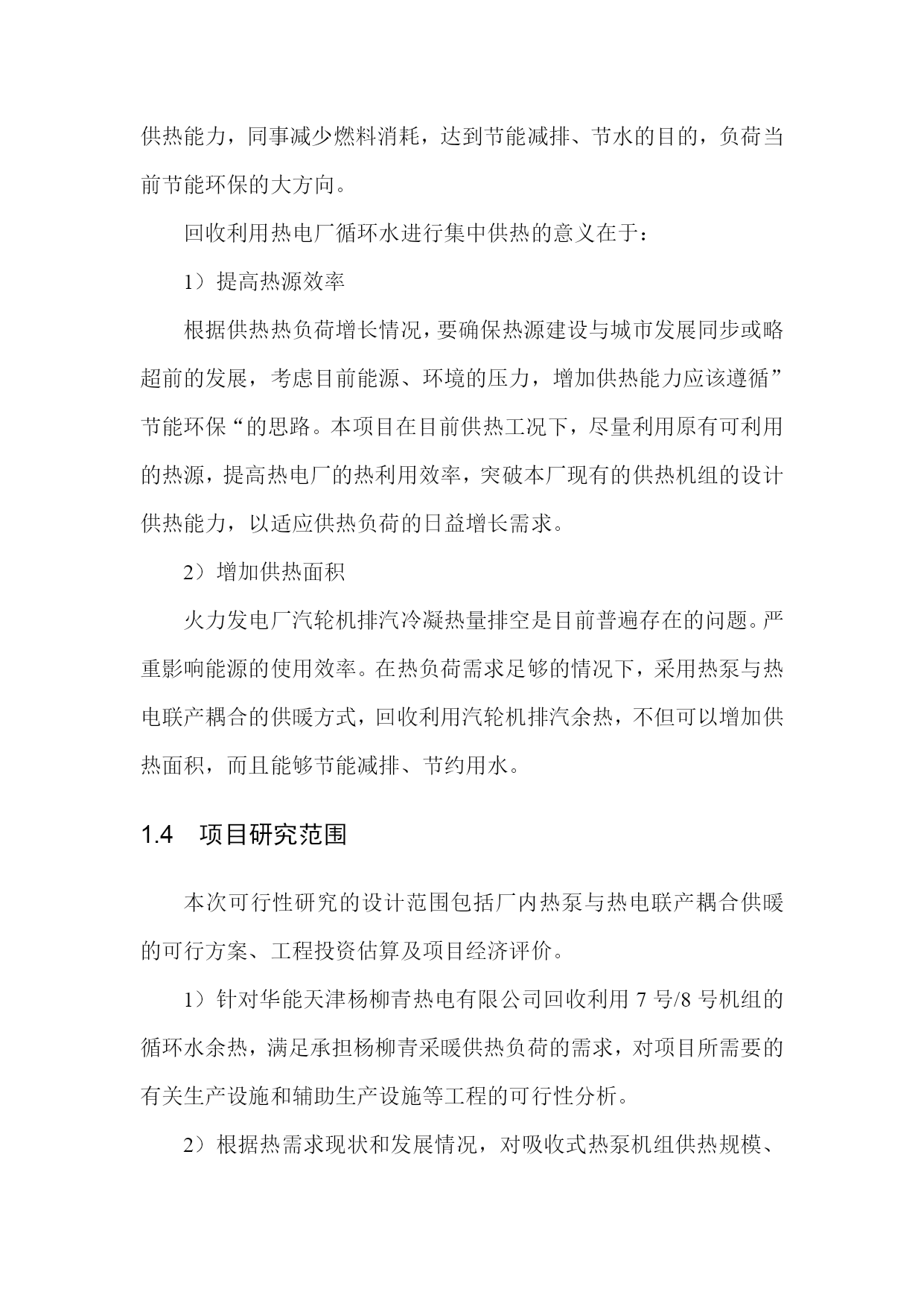 供热能力，同事减少燃料消耗，达到节能减排、节水的目的，负荷当前节能环保的大方向。

回收利用热电厂循环水进行集中供热的意义在于：

1）提高热源效率

根据供热热负荷增长情况，要确保热源建设与城市发展同步或略超前的发展，考虑目前能源、环境的压力，增加供热能力应该遵循”节能环保“的思路。本项目在目前供热工况下，尽量利用原有可利用的热源，提高热电厂的热利用效率，突破本厂现有的供热机组的设计供热能力，以适应供热负荷的日益增长需求。

2）增加供热面积

火力发电厂汽轮机排汽冷凝热量排空是目前普遍存在的问题。严重影响能源的使用效率。在热负荷需求足够的情况下，采用热泵与热电联产耦合的供暖方式，回收利用汽轮机排汽余热，不但可以增加供热面积，而且能够节能减排、节约用水。

1.4　项目研究范围

本次可行性研究的设计范围包括厂内热泵与热电联产耦合供暖的可行方案、工程投资估算及项目经济评价。

1）针对华能天津杨柳青热电有限公司回收利用 7 号/8 号机组的循环水余热，满足承担杨柳青采暖供热负荷的需求，对项目所需要的有关生产设施和辅助生产设施等工程的可行性分析。

2）根据热需求现状和发展情况，对吸收式热泵机组供热规模、